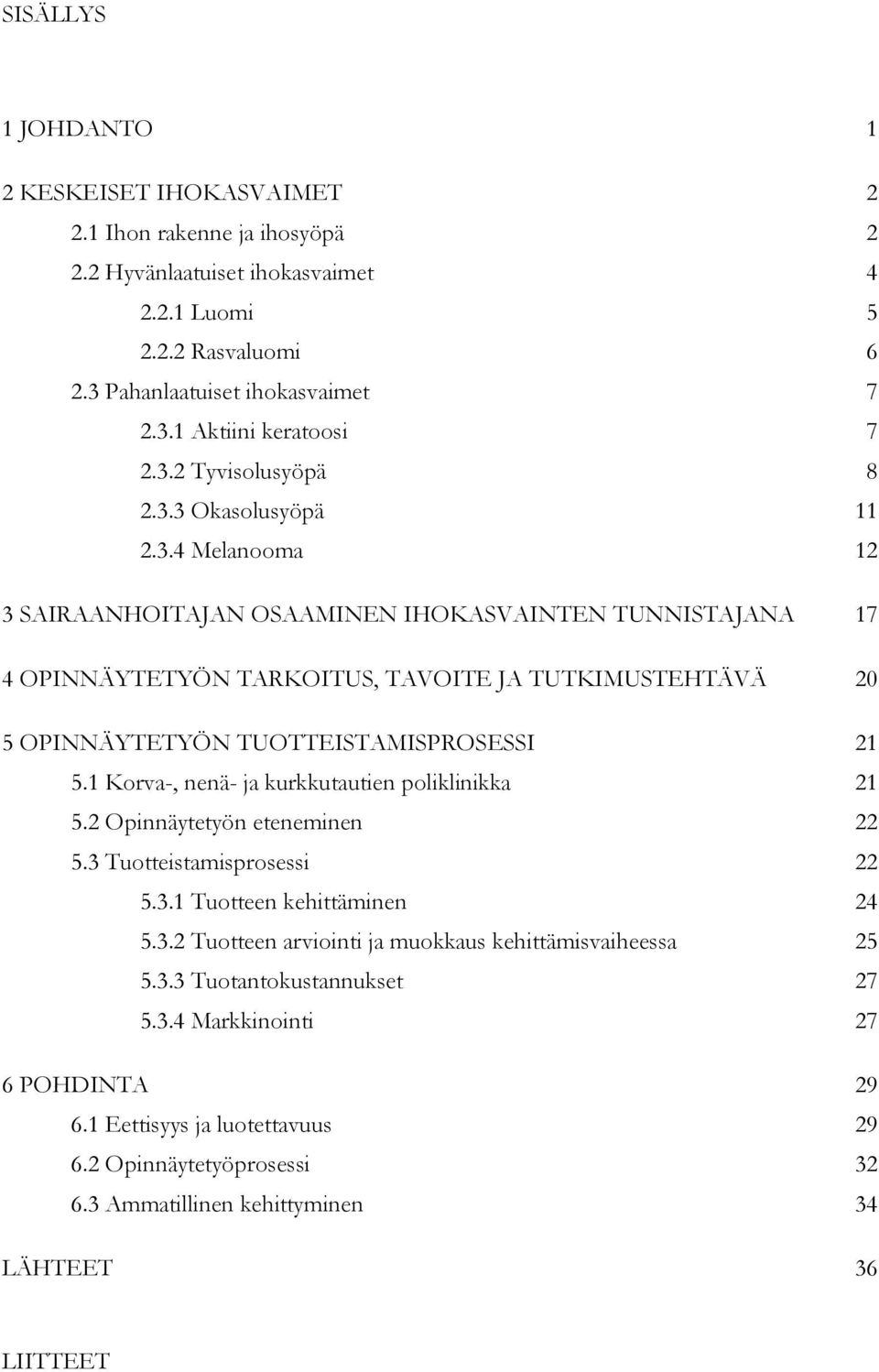 SISÄLLYS

1 JOHDANTO 1

2 KESKEISET IHOKASVAIMET 2
2.1 Ihon rakenne ja ihosyöpä 2
2.2 Hyvänlaatuiset ihokasvaimet 4
2.2.1 Luomi 5
2.2.2 Rasvaluomi 6
2.3 Pahanlaatuiset ihokasvaimet 7
2.3.1 Aktiini keratoosi 7
2.3.2 Tyvisolusyöpä 8
2.3.3 Okasolusyöpä 11
2.3.4 Melanooma 12

3 SAIRAANHOITAJAN OSAAMINEN IHOKASVAINTEN TUNNISTAJANA 17

4 OPINNÄYTETYÖN TARKOITUS, TAVOITE JA TUTKIMUSTEHTÄVÄ 20

5 OPINNÄYTETYÖN TUOTTEISTAMISPROSESSI 21
5.1 Korva-, nenä- ja kurkkutautien poliklinikka 21
5.2 Opinnäytetyön eteneminen 22
5.3 Tuotteistamisprosessi 22
5.3.1 Tuotteen kehittäminen 24
5.3.2 Tuotteen arviointi ja muokkaus kehittämisvaiheessa 25
5.3.3 Tuotantokustannukset 27
5.3.4 Markkinointi 27

6 POHDINTA 29
6.1 Eettisyys ja luotettavuus 29
6.2 Opinnäytetyöprosessi 32
6.3 Ammatillinen kehittyminen 34

LÄHTEET 36

LIITTEET